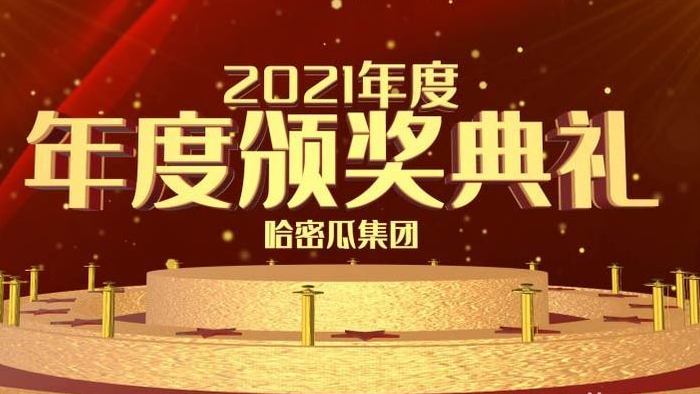 2021年度
年度颁奖典礼
哈密瓜集团